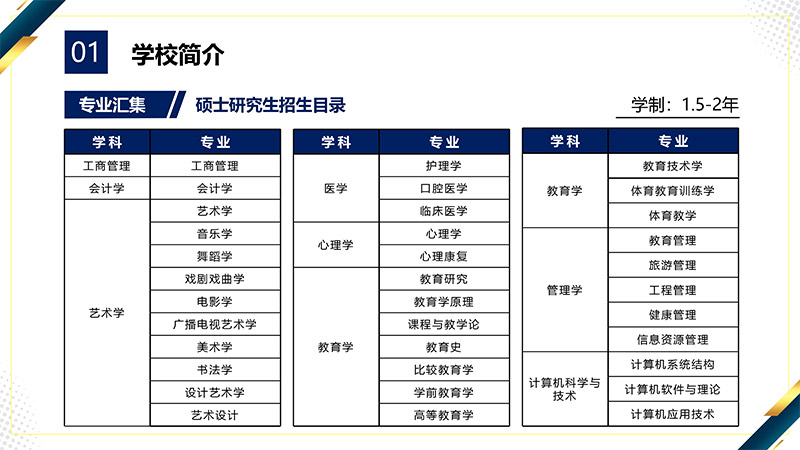 01 学校简介

专业汇集 硕士研究生招生目录

学制：1.5-2年

| 学科 | 专业 |
|---|---|
| 工商管理 | 工商管理 |
| 会计学 | 会计学 |
| 艺术学 | 艺术学 |
| | 音乐学 |
| | 舞蹈学 |
| | 戏剧戏曲学 |
| | 电影学 |
| | 广播电视艺术学 |
| | 美术学 |
| | 书法学 |
| | 设计艺术学 |
| | 艺术设计 |

| 学科 | 专业 |
|---|---|
| 医学 | 护理学 |
| | 口腔医学 |
| | 临床医学 |
| 心理学 | 心理学 |
| | 心理康复 |
| 教育学 | 教育研究 |
| | 教育学原理 |
| | 课程与教学论 |
| | 教育史 |
| | 比较教育学 |
| | 学前教育学 |
| | 高等教育学 |

| 学科 | 专业 |
|---|---|
| 教育学 | 教育技术学 |
| | 体育教育训练学 |
| | 体育教学 |
| 管理学 | 教育管理 |
| | 旅游管理 |
| | 工程管理 |
| | 健康管理 |
| | 信息资源管理 |
| 计算机科学与技术 | 计算机系统结构 |
| | 计算机软件与理论 |
| | 计算机应用技术 |